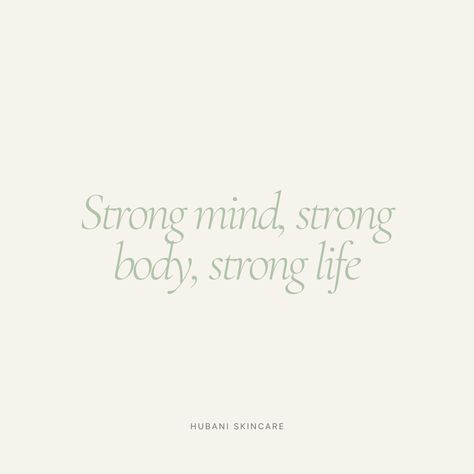 Strong mind, strong body, strong life

HUBANI SKINCARE